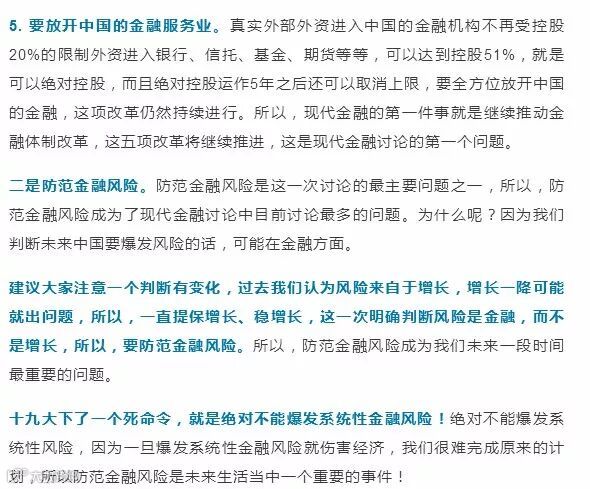 5. 要放开中国的金融服务业。真实外部外资进入中国的金融机构不再受控股20%的限制外资进入银行、信托、基金、期货等等，可以达到控股51%，就是可以绝对控股，而且绝对控股运作5年之后还可以取消上限，要全方位放开中国的金融，这项改革仍然持续进行。所以，现代金融的第一件事就是继续推动金融体制改革，这五项改革将继续推进，这是现代金融讨论的第一个问题。

二是防范金融风险。防范金融风险是这一次讨论的最主要问题之一，所以，防范金融风险成为了现代金融讨论中目前讨论最多的问题。为什么呢？因为我们判断未来中国要爆发风险的话，可能在金融方面。

建议大家注意一个判断有变化，过去我们认为风险来自于增长，增长一降可能就出问题，所以，一直提保增长、稳增长，这一次明确判断风险是金融，而不是增长，所以，要防范金融风险。所以，防范金融风险成为我们未来一段时间最重要的问题。

十九大下了一个死命令，就是绝对不能爆发系统性金融风险！绝对不能爆发系统性风险，因为一旦爆发系统性金融风险就伤害经济，我们很难完成原来的计划，所以防范金融风险是未来生活当中一个重要的事件！